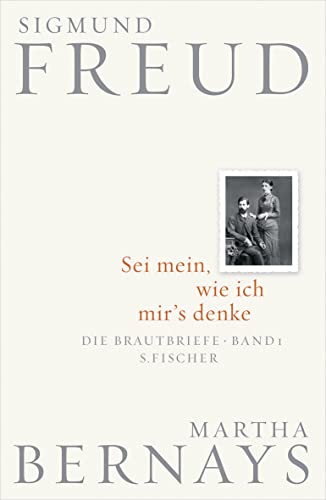 SIGMUND
FREUD

Sei mein,
wie ich
mir's denke

DIE BRAUTBRIEFE · BAND 1
S. FISCHER

MARTHA
BERNAYS